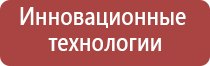 Инновационные технологии